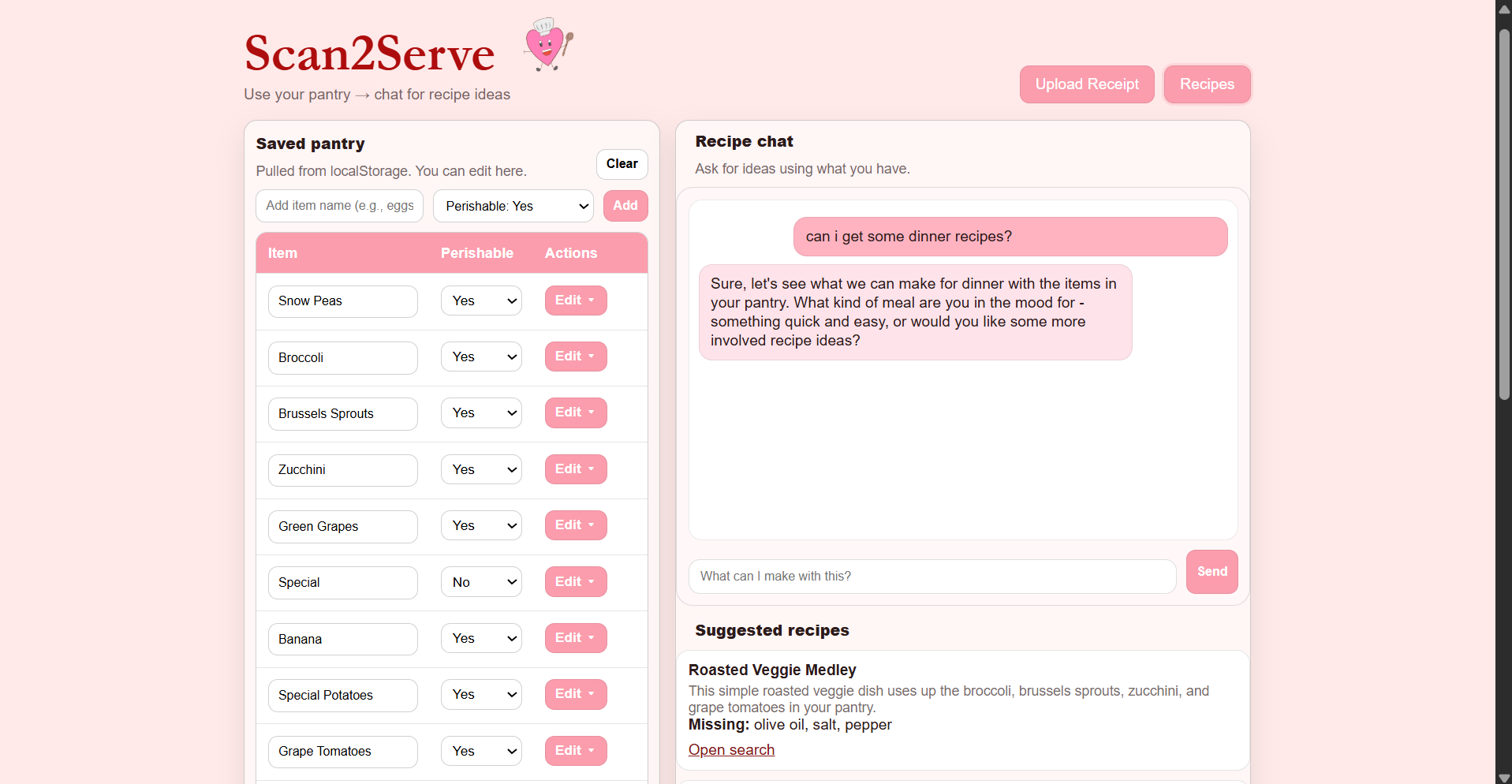 Scan2Serve

Use your pantry → chat for recipe ideas

Upload Receipt Recipes

Saved pantry

Pulled from localStorage. You can edit here.

Clear

Add item name (e.g., eggs

Perishable: Yes

Add

| Item | Perishable | Actions |
|---|---|---|
| Snow Peas | Yes | Edit |
| Broccoli | Yes | Edit |
| Brussels Sprouts | Yes | Edit |
| Zucchini | Yes | Edit |
| Green Grapes | Yes | Edit |
| Special | No | Edit |
| Banana | Yes | Edit |
| Special Potatoes | Yes | Edit |
| Grape Tomatoes | Yes | Edit |

Recipe chat

Ask for ideas using what you have.

can i get some dinner recipes?

Sure, let's see what we can make for dinner with the items in your pantry. What kind of meal are you in the mood for - something quick and easy, or would you like some more involved recipe ideas?

What can I make with this?

Send

Suggested recipes

Roasted Veggie Medley

This simple roasted veggie dish uses up the broccoli, brussels sprouts, zucchini, and grape tomatoes in your pantry.

Missing: olive oil, salt, pepper

Open search